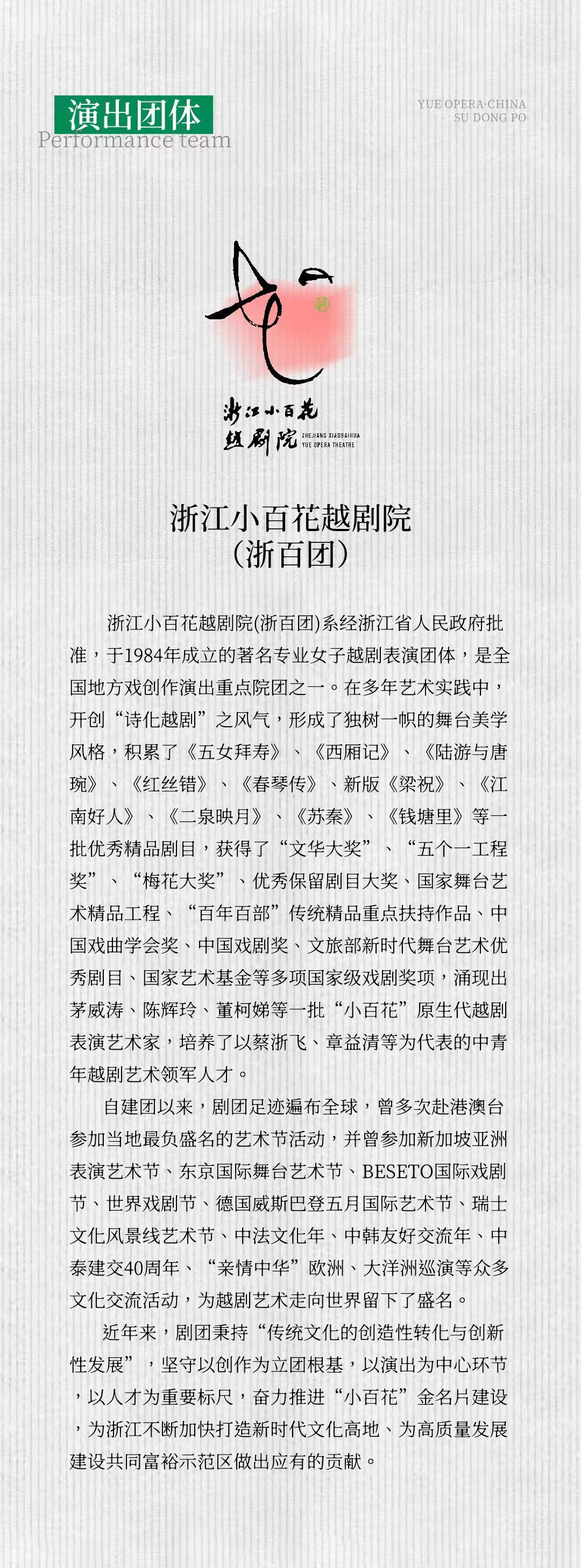 演出团体
Performance team

YUE OPERA·CHINA
SU DONG PO

浙江小百花
越剧院
ZHEJIANG XIAOBAIHUA
YUE OPERA THEATRE

浙江小百花越剧院
（浙百团）

浙江小百花越剧院(浙百团)系经浙江省人民政府批准，于1984年成立的著名专业女子越剧表演团体，是全国地方戏创作演出重点院团之一。在多年艺术实践中，开创“诗化越剧”之风气，形成了独树一帜的舞台美学风格，积累了《五女拜寿》、《西厢记》、《陆游与唐琬》、《红丝错》、《春琴传》、新版《梁祝》、《江南好人》、《二泉映月》、《苏秦》、《钱塘里》等一批优秀精品剧目，获得了“文华大奖”、“五个一工程奖”、“梅花大奖”、优秀保留剧目大奖、国家舞台艺术精品工程、“百年百部”传统精品重点扶持作品、中国戏曲学会奖、中国戏剧奖、文旅部新时代舞台艺术优秀剧目、国家艺术基金等多项国家级戏剧奖项，涌现出茅威涛、陈辉玲、董柯娣等一批“小百花”原生代越剧表演艺术家，培养了以蔡浙飞、章益清等为代表的中青年越剧艺术领军人才。

自建团以来，剧团足迹遍布全球，曾多次赴港澳台参加当地最负盛名的艺术节活动，并曾参加新加坡亚洲表演艺术节、东京国际舞台艺术节、BESETO国际戏剧节、世界戏剧节、德国威斯巴登五月国际艺术节、瑞士文化风景线艺术节、中法文化年、中韩友好交流年、中泰建交40周年、“亲情中华”欧洲、大洋洲巡演等众多文化交流活动，为越剧艺术走向世界留下了盛名。

近年来，剧团秉持“传统文化的创造性转化与创新性发展”，坚守以创作为立团根基，以演出为中心环节，以人才为重要标尺，奋力推进“小百花”金名片建设，为浙江不断加快打造新时代文化高地、为高质量发展建设共同富裕示范区做出应有的贡献。